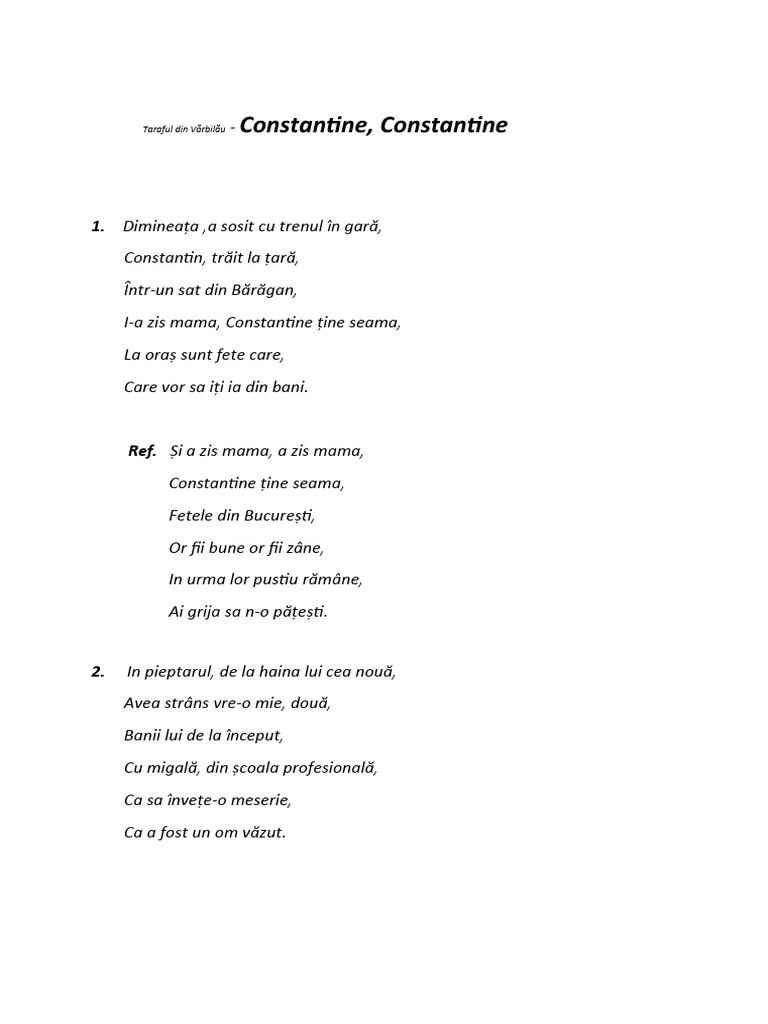 Taraful din Vărbilău - Constantine, Constantine

1. Dimineața ,a sosit cu trenul în gară,
Constantin, trăit la țară,
Într-un sat din Bărăgan,
I-a zis mama, Constantine ține seama,
La oraș sunt fete care,
Care vor sa iți ia din bani.

Ref. Și a zis mama, a zis mama,
Constantine ține seama,
Fetele din București,
Or fii bune or fii zâne,
In urma lor pustiu rămâne,
Ai grija sa n-o pățești.

2. In pieptarul, de la haina lui cea nouă,
Avea strâns vre-o mie, două,
Banii lui de la început,
Cu migală, din școala profesională,
Ca sa învețe-o meserie,
Ca a fost un om văzut.